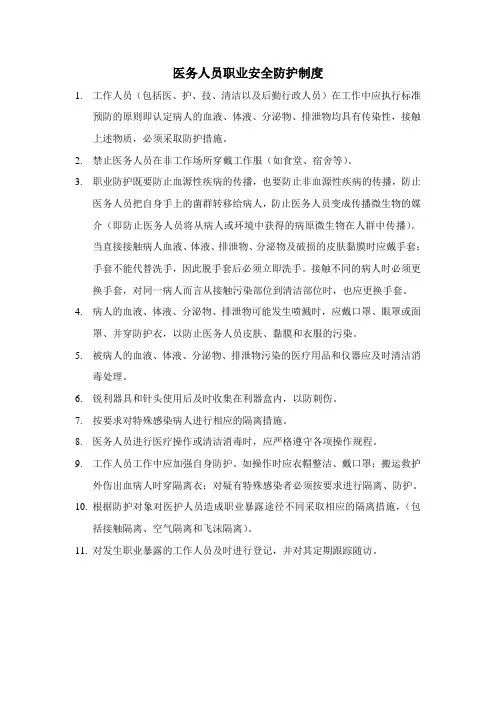 医务人员职业安全防护制度

1. 工作人员（包括医、护、技、清洁以及后勤行政人员）在工作中应执行标准预防的原则即认定病人的血液、体液、分泌物、排泄物均具有传染性，接触上述物质，必须采取防护措施。

2. 禁止医务人员在非工作场所穿戴工作服（如食堂、宿舍等）。

3. 职业防护既要防止血源性疾病的传播，也要防止非血源性疾病的传播，防止医务人员把自身手上的菌群转移给病人，防止医务人员变成传播微生物的媒介（即防止医务人员将从病人或环境中获得的病原微生物在人群中传播）。当直接接触病人血液、体液、排泄物、分泌物及破损的皮肤黏膜时应戴手套；手套不能代替洗手，因此脱手套后必须立即洗手。接触不同的病人时必须更换手套，对同一病人而言从接触污染部位到清洁部位时，也应更换手套。

4. 病人的血液、体液、分泌物、排泄物可能发生喷溅时，应戴口罩、眼罩或面罩、并穿防护衣，以防止医务人员皮肤、黏膜和衣服的污染。

5. 被病人的血液、体液、分泌物、排泄物污染的医疗用品和仪器应及时清洁消毒处理。

6. 锐利器具和针头使用后及时收集在利器盒内，以防刺伤。

7. 按要求对特殊感染病人进行相应的隔离措施。

8. 医务人员进行医疗操作或清洁消毒时，应严格遵守各项操作规程。

9. 工作人员工作中应加强自身防护。如操作时应衣帽整洁、戴口罩；搬运救护外伤出血病人时穿隔离衣；对疑有特殊感染者必须按要求进行隔离、防护。

10. 根据防护对象对医护人员造成职业暴露途径不同采取相应的隔离措施，（包括接触隔离、空气隔离和飞沫隔离）。

11. 对发生职业暴露的工作人员及时进行登记，并对其定期跟踪随访。